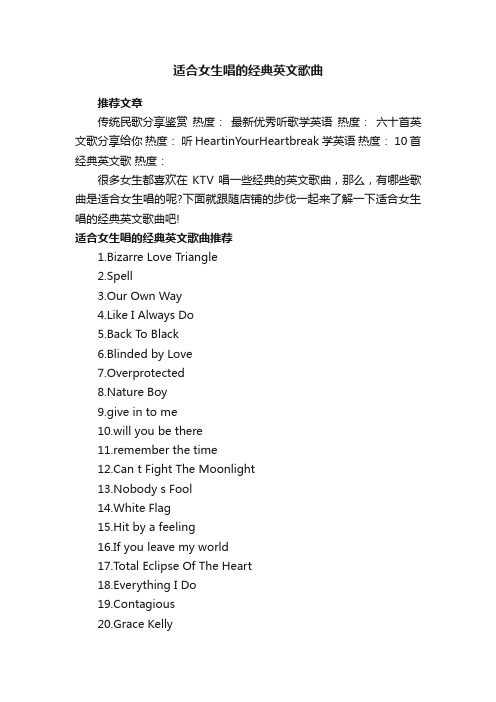 适合女生唱的经典英文歌曲

推荐文章

传统民歌分享鉴赏 热度： 最新优秀听歌学英语 热度： 六十首英文歌分享给你 热度： 听 HeartinYourHeartbreak 学英语 热度： 10 首经典英文歌 热度：

很多女生都喜欢在 KTV 唱一些经典的英文歌曲，那么，有哪些歌曲是适合女生唱的呢?下面就跟随店铺的步伐一起来了解一下适合女生唱的经典英文歌曲吧!

适合女生唱的经典英文歌曲推荐

1.Bizarre Love Triangle
2.Spell
3.Our Own Way
4.Like I Always Do
5.Back To Black
6.Blinded by Love
7.Overprotected
8.Nature Boy
9.give in to me
10.will you be there
11.remember the time
12.Can t Fight The Moonlight
13.Nobody s Fool
14.White Flag
15.Hit by a feeling
16.If you leave my world
17.Total Eclipse Of The Heart
18.Everything I Do
19.Contagious
20.Grace Kelly